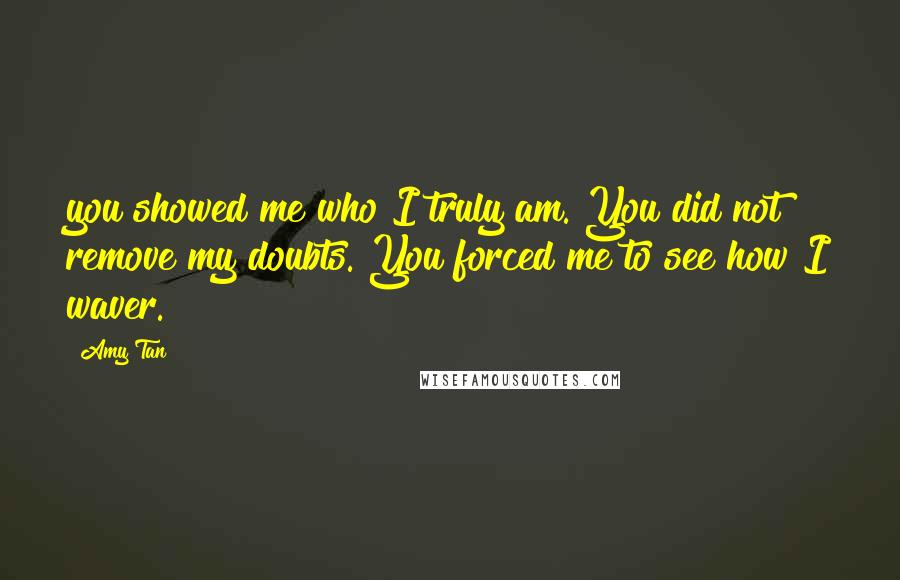 you showed me who I truly am. You did not remove my doubts. You forced me to see how I waver.

Amy Tan

WISEFAMOUSQUOTES.COM